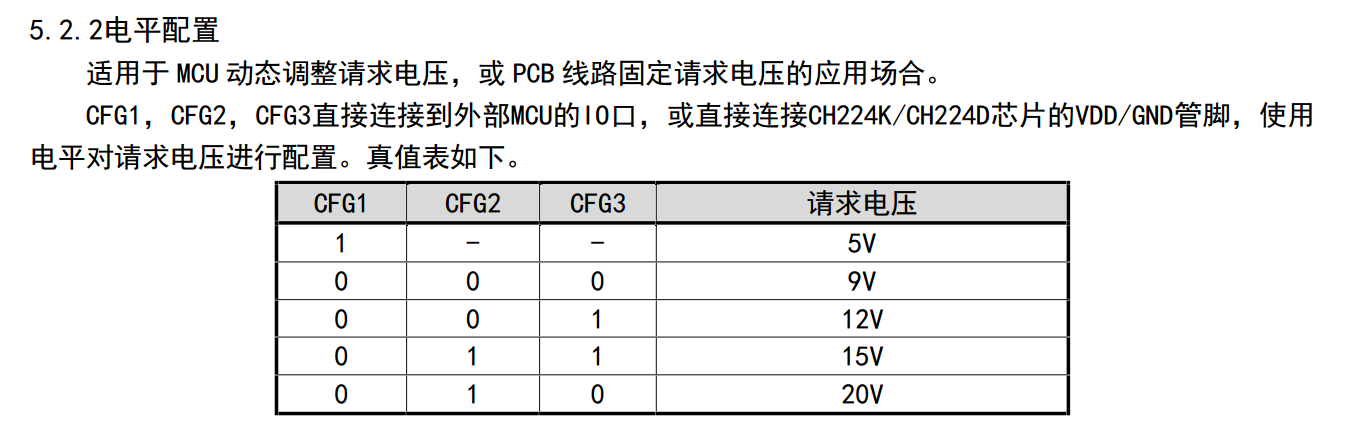 5.2.2电平配置

适用于MCU动态调整请求电压，或PCB线路固定请求电压的应用场合。

CFG1，CFG2，CFG3直接连接到外部MCU的IO口，或直接连接CH224K/CH224D芯片的VDD/GND管脚，使用电平对请求电压进行配置。真值表如下。

| CFG1 | CFG2 | CFG3 | 请求电压 |
|---|---|---|---|
| 1 | - | - | 5V |
| 0 | 0 | 0 | 9V |
| 0 | 0 | 1 | 12V |
| 0 | 1 | 1 | 15V |
| 0 | 1 | 0 | 20V |